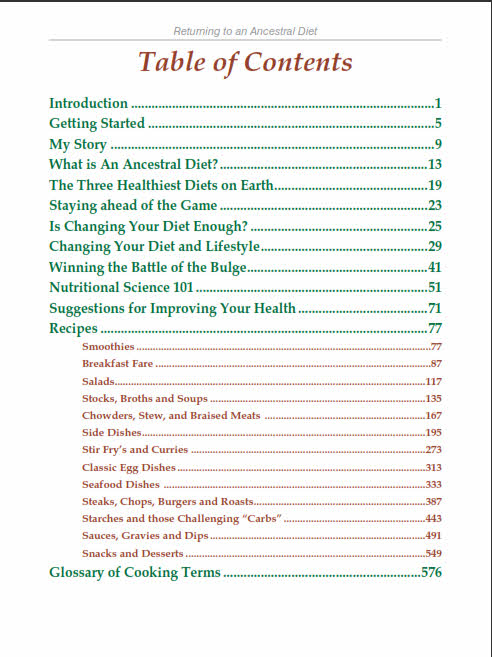 Returning to an Ancestral Diet

Table of Contents

Introduction 1
Getting Started 5
My Story 9
What is An Ancestral Diet? 13
The Three Healthiest Diets on Earth 19
Staying ahead of the Game 23
Is Changing Your Diet Enough? 25
Changing Your Diet and Lifestyle 29
Winning the Battle of the Bulge 41
Nutritional Science 101 51
Suggestions for Improving Your Health 71
Recipes 77
Smoothies 77
Breakfast Fare 87
Salads 117
Stocks, Broths and Soups 135
Chowders, Stew, and Braised Meats 167
Side Dishes 195
Stir Fry's and Curries 273
Classic Egg Dishes 313
Seafood Dishes 333
Steaks, Chops, Burgers and Roasts 387
Starches and those Challenging "Carbs" 443
Sauces, Gravies and Dips 491
Snacks and Desserts 549
Glossary of Cooking Terms 576